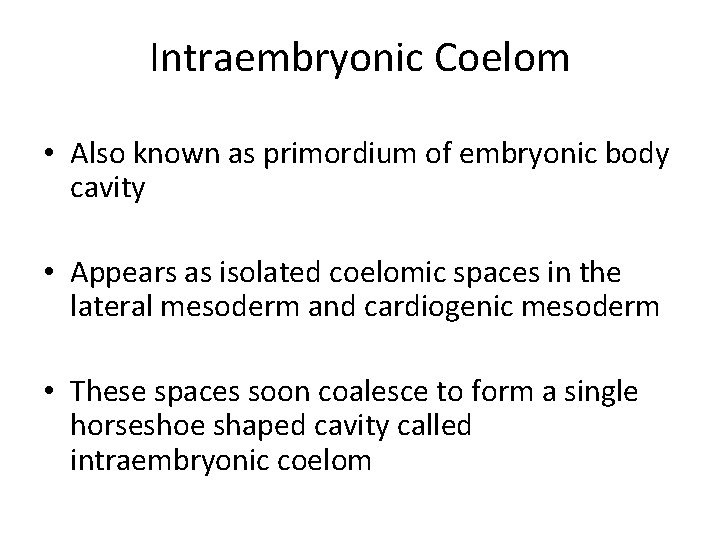 Intraembryonic Coelom

• Also known as primordium of embryonic body cavity

• Appears as isolated coelomic spaces in the lateral mesoderm and cardiogenic mesoderm

• These spaces soon coalesce to form a single horseshoe shaped cavity called intraembryonic coelom